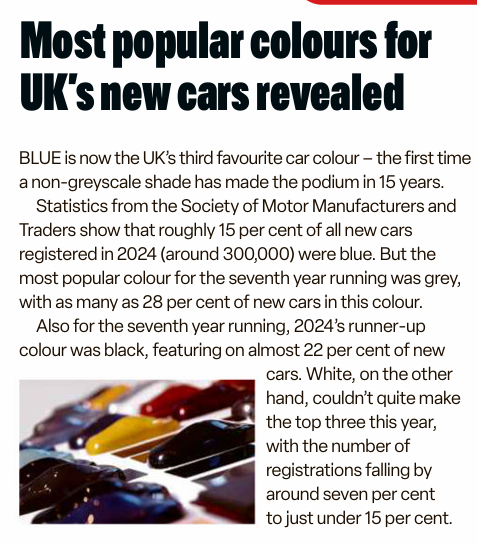 Most popular colours for UK's new cars revealed

BLUE is now the UK's third favourite car colour – the first time a non-greyscale shade has made the podium in 15 years.

Statistics from the Society of Motor Manufacturers and Traders show that roughly 15 per cent of all new cars registered in 2024 (around 300,000) were blue. But the most popular colour for the seventh year running was grey, with as many as 28 per cent of new cars in this colour.

Also for the seventh year running, 2024's runner-up colour was black, featuring on almost 22 per cent of new cars. White, on the other hand, couldn't quite make the top three this year, with the number of registrations falling by around seven per cent to just under 15 per cent.